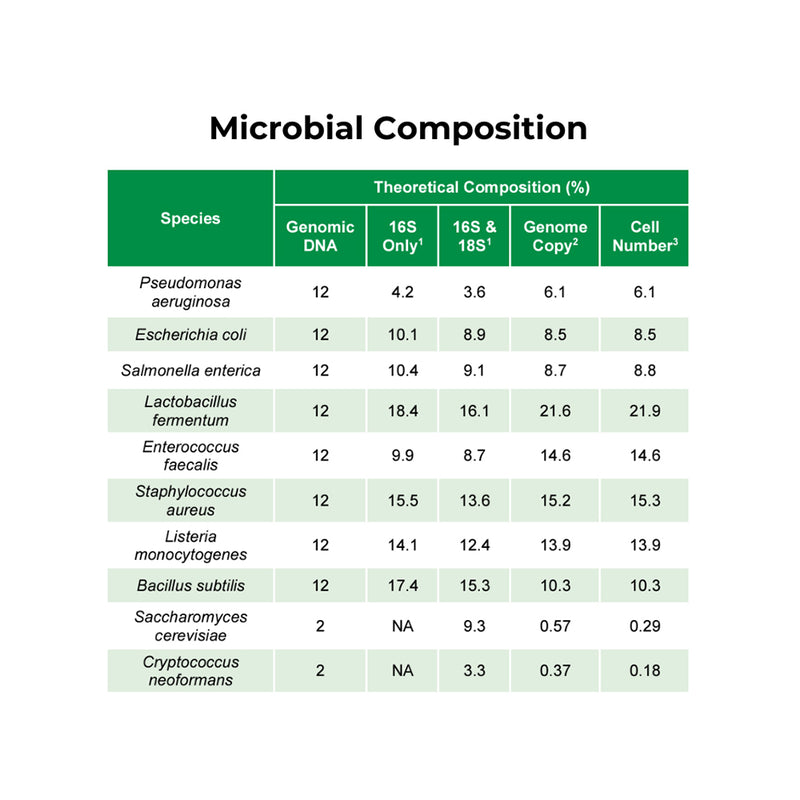 Microbial Composition

| Species | Theoretical Composition (%) | | | | |
|---|---|---|---|---|---|
| | Genomic DNA | 16S Only$^1$ | 16S & 18S$^1$ | Genome Copy$^2$ | Cell Number$^3$ |
| Pseudomonas aeruginosa | 12 | 4.2 | 3.6 | 6.1 | 6.1 |
| Escherichia coli | 12 | 10.1 | 8.9 | 8.5 | 8.5 |
| Salmonella enterica | 12 | 10.4 | 9.1 | 8.7 | 8.8 |
| Lactobacillus fermentum | 12 | 18.4 | 16.1 | 21.6 | 21.9 |
| Enterococcus faecalis | 12 | 9.9 | 8.7 | 14.6 | 14.6 |
| Staphylococcus aureus | 12 | 15.5 | 13.6 | 15.2 | 15.3 |
| Listeria monocytogenes | 12 | 14.1 | 12.4 | 13.9 | 13.9 |
| Bacillus subtilis | 12 | 17.4 | 15.3 | 10.3 | 10.3 |
| Saccharomyces cerevisiae | 2 | NA | 9.3 | 0.57 | 0.29 |
| Cryptococcus neoformans | 2 | NA | 3.3 | 0.37 | 0.18 |